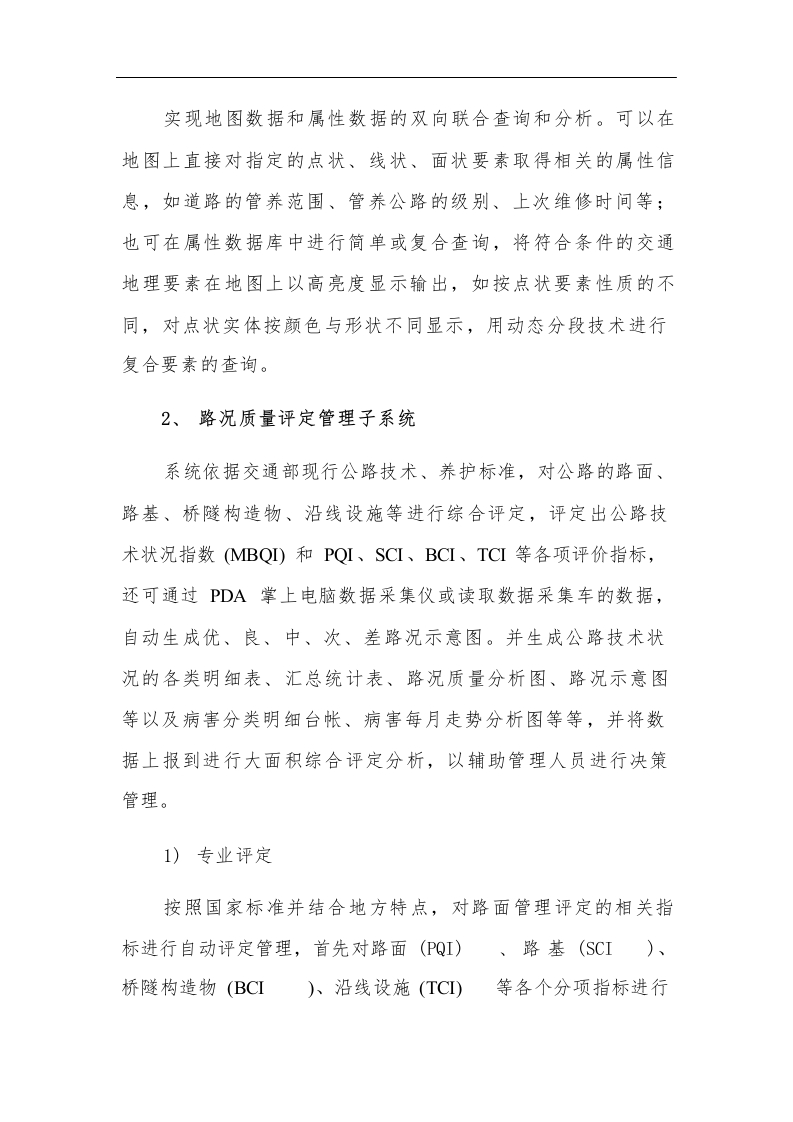 实现地图数据和属性数据的双向联合查询和分析。可以在地图上直接对指定的点状、线状、面状要素取得相关的属性信息，如道路的管养范围、管养公路的级别、上次维修时间等；也可在属性数据库中进行简单或复合查询，将符合条件的交通地理要素在地图上以高亮度显示输出，如按点状要素性质的不同，对点状实体按颜色与形状不同显示，用动态分段技术进行复合要素的查询。

2、 路况质量评定管理子系统

系统依据交通部现行公路技术、养护标准，对公路的路面、路基、桥隧构造物、沿线设施等进行综合评定，评定出公路技术状况指数 (MBQI) 和 PQI、SCI、BCI、TCI 等各项评价指标，还可通过 PDA 掌上电脑数据采集仪或读取数据采集车的数据，自动生成优、良、中、次、差路况示意图。并生成公路技术状况的各类明细表、汇总统计表、路况质量分析图、路况示意图等以及病害分类明细台帐、病害每月走势分析图等等，并将数据上报到进行大面积综合评定分析，以辅助管理人员进行决策管理。

1） 专业评定

按照国家标准并结合地方特点，对路面管理评定的相关指标进行自动评定管理，首先对路面 (PQI) 、路基 (SCI )、桥隧构造物 (BCI )、沿线设施 (TCI) 等各个分项指标进行